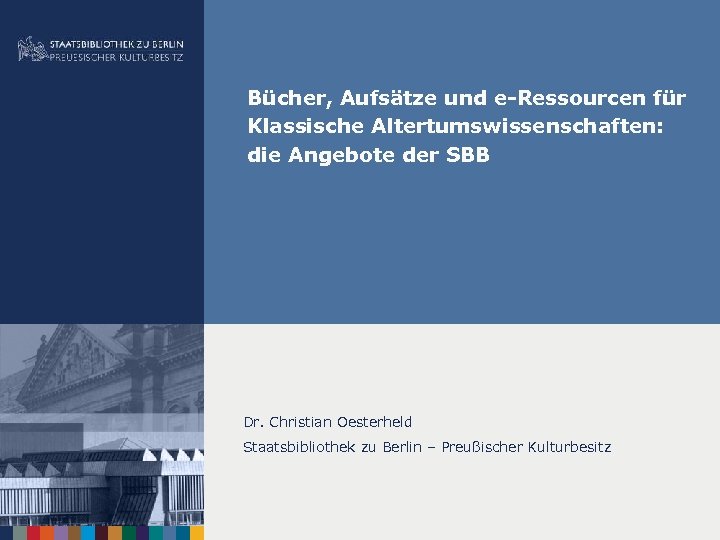 STAATSBIBLIOTHEK ZU BERLIN
PREUSSISCHER KULTURBESITZ

Bücher, Aufsätze und e-Ressourcen für Klassische Altertumswissenschaften: die Angebote der SBB

Dr. Christian Oesterheld

Staatsbibliothek zu Berlin – Preußischer Kulturbesitz